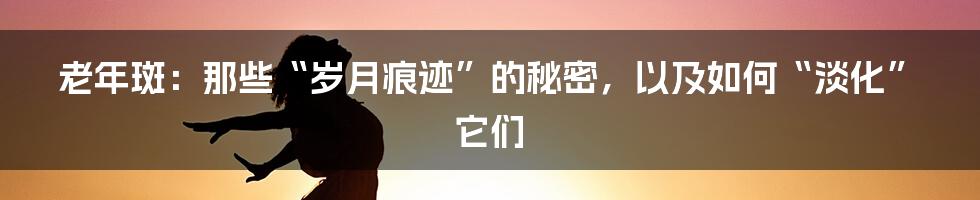 老年斑：那些“岁月痕迹”的秘密，以及如何“淡化”它们